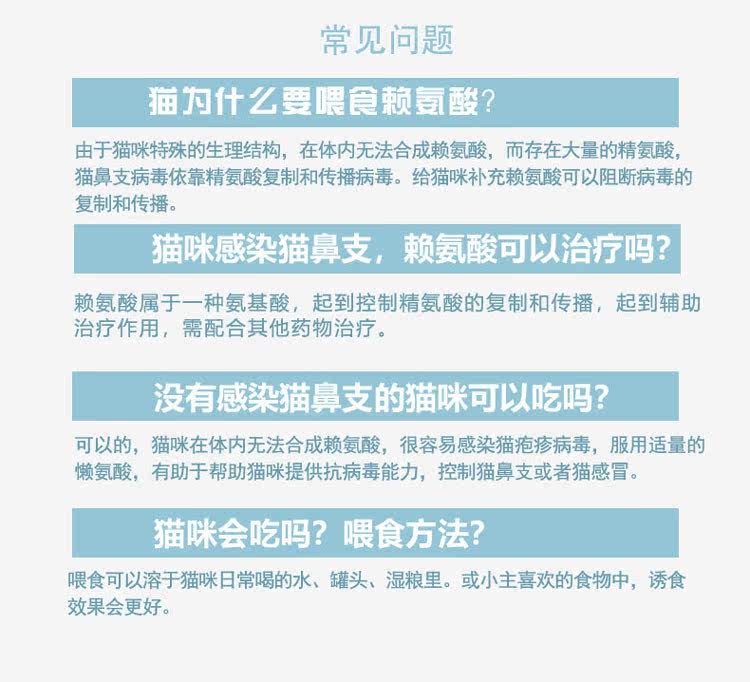 常见问题

猫为什么要喂食赖氨酸?

由于猫咪特殊的生理结构，在体内无法合成赖氨酸，而存在大量的精氨酸，猫鼻支病毒依靠精氨酸复制和传播病毒。给猫咪补充赖氨酸可以阻断病毒的复制和传播。

猫咪感染猫鼻支，赖氨酸可以治疗吗?

赖氨酸属于一种氨基酸，起到控制精氨酸的复制和传播，起到辅助治疗作用，需配合其他药物治疗。

没有感染猫鼻支的猫咪可以吃吗?

可以的，猫咪在体内无法合成赖氨酸，很容易感染猫疱疹病毒，服用适量的懒氨酸，有助于帮助猫咪提供抗病毒能力，控制猫鼻支或者猫感冒。

猫咪会吃吗？喂食方法?

喂食可以溶于猫咪日常喝的水、罐头、湿粮里。或小主喜欢的食物中，诱食效果会更好。